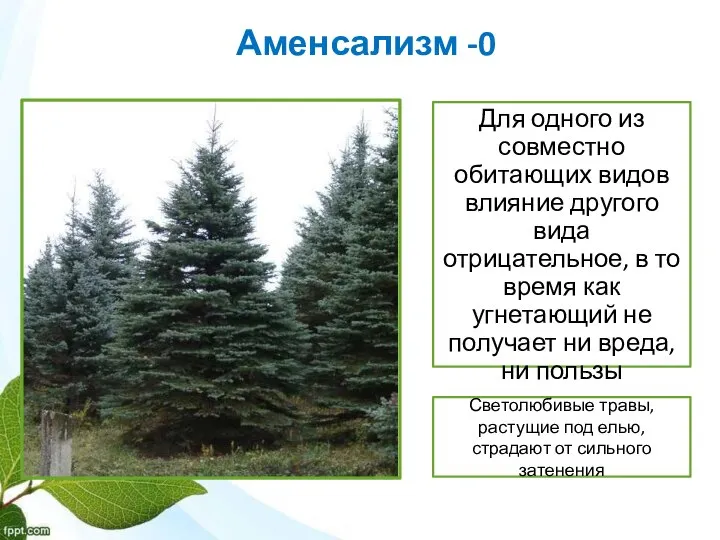 Аменсализм -0

Для одного из совместно обитающих видов влияние другого вида отрицательное, в то время как угнетающий не получает ни вреда, ни пользы

Светолюбивые травы, растущие под елью, страдают от сильного затенения

fppt.com